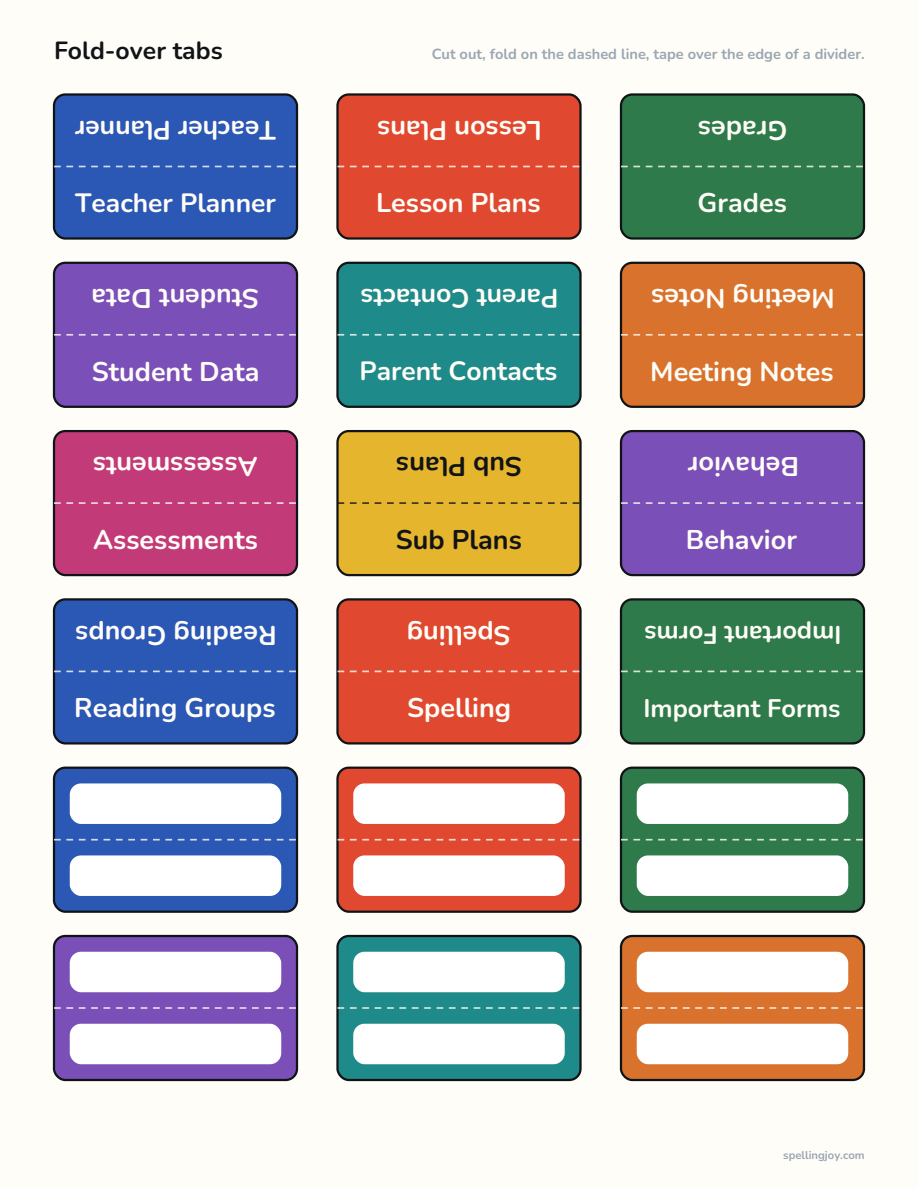 Fold-over tabs

Cut out, fold on the dashed line, tape over the edge of a divider.

Teacher Planner

Teacher Planner

Lesson Plans

Lesson Plans

Grades

Grades

Student Data

Student Data

Parent Contacts

Parent Contacts

Meeting Notes

Meeting Notes

Assessments

Assessments

Sub Plans

Sub Plans

Behavior

Behavior

Reading Groups

Reading Groups

Spelling

Spelling

Important Forms

Important Forms

spellingjoy.com